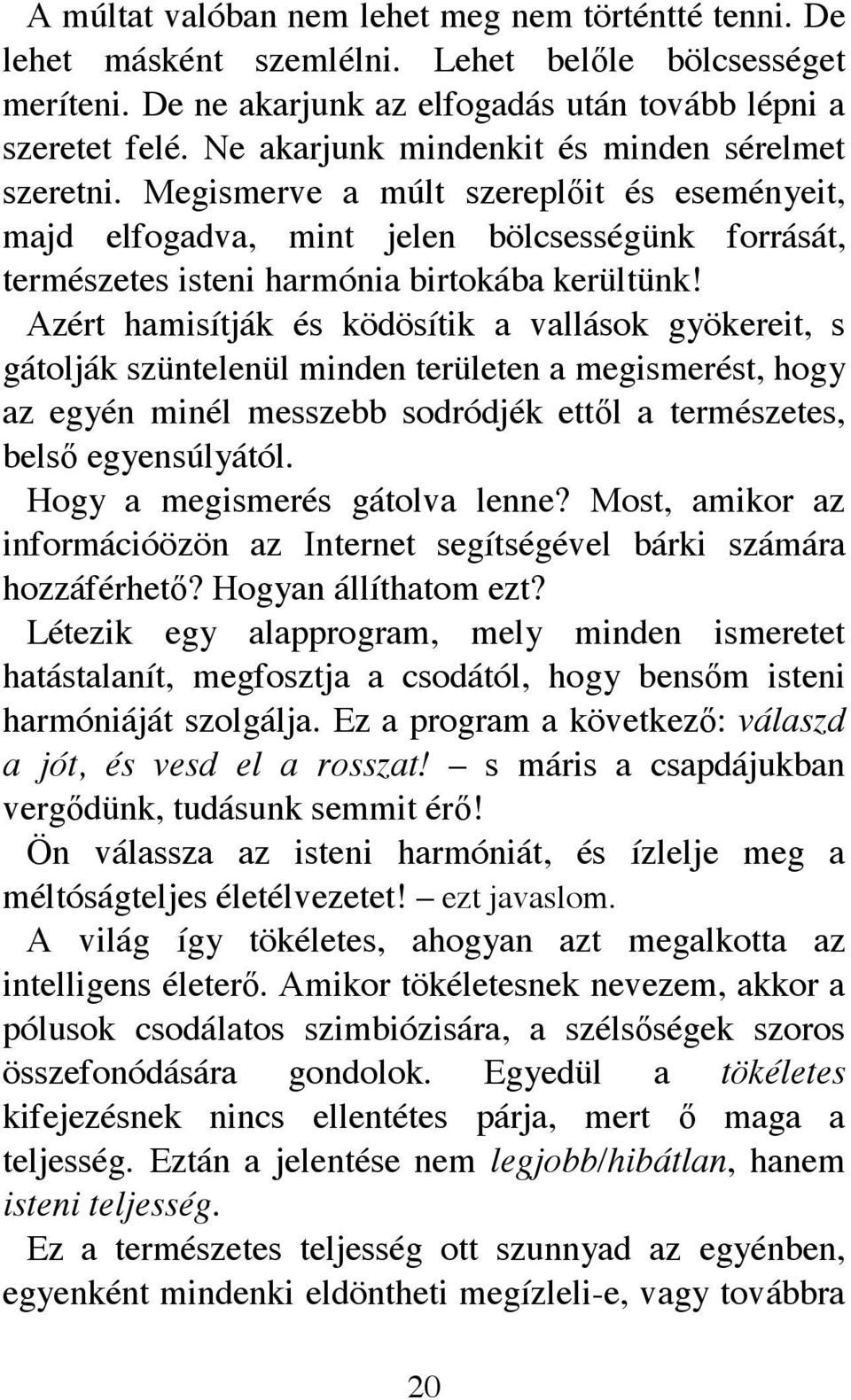 A múltat valóban nem lehet meg nem történtté tenni. De lehet másként szemlélni. Lehet belőle bölcsességet meríteni. De ne akarjunk az elfogadás után tovább lépni a szeretet felé. Ne akarjunk mindenkit és minden sérelmet szeretni. Megismerve a múlt szereplőit és eseményeit, majd elfogadva, mint jelen bölcsességünk forrását, természetes isteni harmónia birtokába kerültünk!

Azért hamisítják és ködösítik a vallások gyökereit, s gátolják szüntelenül minden területen a megismerést, hogy az egyén minél messzebb sodródjék ettől a természetes, belső egyensúlyától.

Hogy a megismerés gátolva lenne? Most, amikor az információözön az Internet segítségével bárki számára hozzáférhető? Hogyan állíthatom ezt?

Létezik egy alapprogram, mely minden ismeretet hatástalanít, megfosztja a csodától, hogy bensőm isteni harmóniáját szolgálja. Ez a program a következő: válaszd a jót, és vesd el a rosszat! – s máris a csapdájukban vergődünk, tudásunk semmit érő!

Ön válassza az isteni harmóniát, és ízlelje meg a méltóságteljes életélvezetet! – ezt javaslom.

A világ így tökéletes, ahogyan azt megalkotta az intelligens életerő. Amikor tökéletesnek nevezem, akkor a pólusok csodálatos szimbiózisára, a szélsőségek szoros összefonódására gondolok. Egyedül a tökéletes kifejezésnek nincs ellentétes párja, mert ő maga a teljesség. Eztán a jelentése nem legjobb/hibátlan, hanem isteni teljesség.

Ez a természetes teljesség ott szunnyad az egyénben, egyenként mindenki eldöntheti megízleli-e, vagy továbbra

20